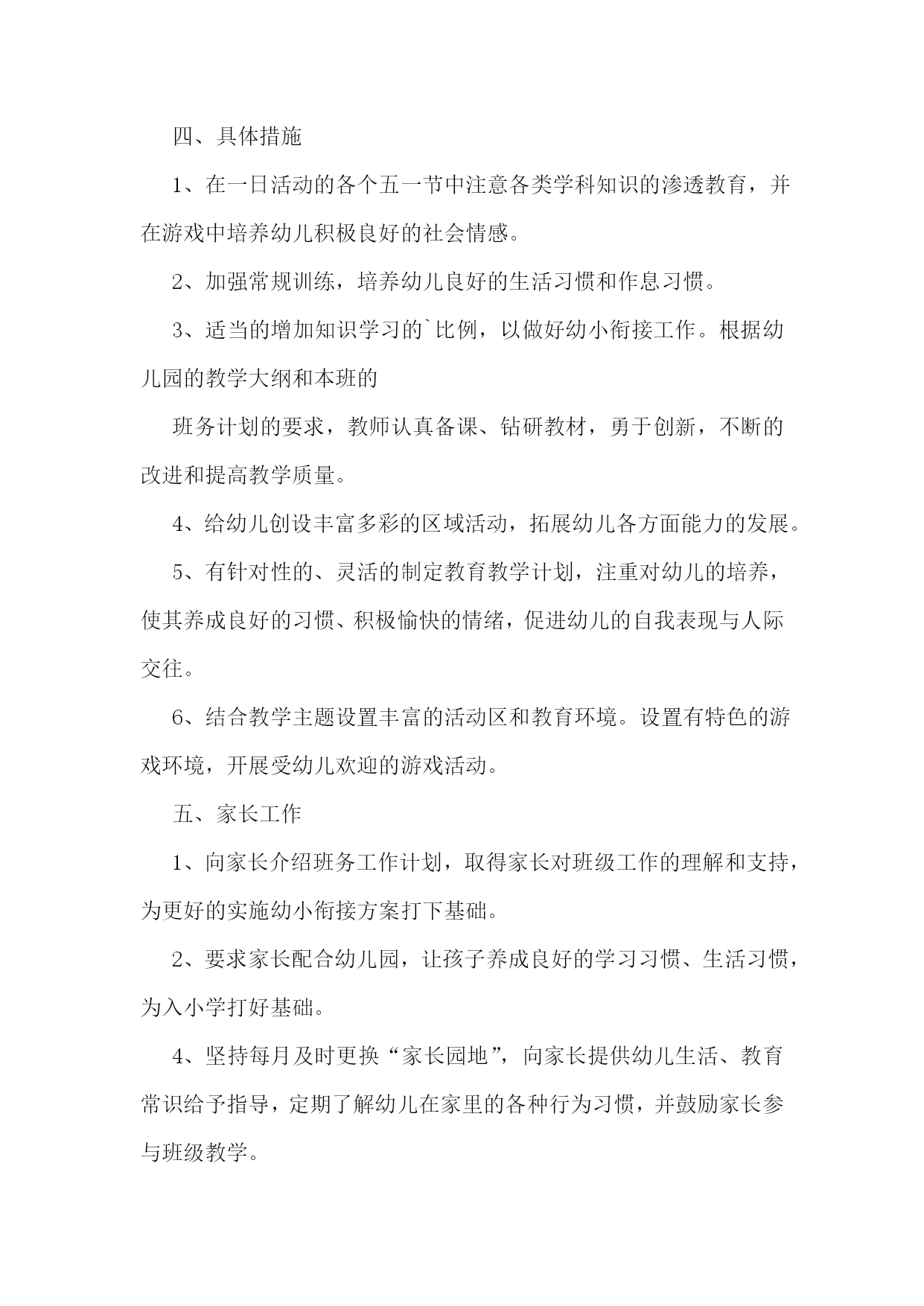 四、具体措施

1、在一日活动的各个五一节中注意各类学科知识的渗透教育，并在游戏中培养幼儿积极良好的社会情感。

2、加强常规训练，培养幼儿良好的生活习惯和作息习惯。

3、适当的增加知识学习的`比例，以做好幼小衔接工作。根据幼儿园的教学大纲和本班的

班务计划的要求，教师认真备课、钻研教材，勇于创新，不断的改进和提高教学质量。

4、给幼儿创设丰富多彩的区域活动，拓展幼儿各方面能力的发展。

5、有针对性的、灵活的制定教育教学计划，注重对幼儿的培养，使其养成良好的习惯、积极愉快的情绪，促进幼儿的自我表现与人际交往。

6、结合教学主题设置丰富的活动区和教育环境。设置有特色的游戏环境，开展受幼儿欢迎的游戏活动。

五、家长工作

1、向家长介绍班务工作计划，取得家长对班级工作的理解和支持，为更好的实施幼小衔接方案打下基础。

2、要求家长配合幼儿园，让孩子养成良好的学习习惯、生活习惯，为入小学打好基础。

4、坚持每月及时更换“家长园地”，向家长提供幼儿生活、教育常识给予指导，定期了解幼儿在家里的各种行为习惯，并鼓励家长参与班级教学。